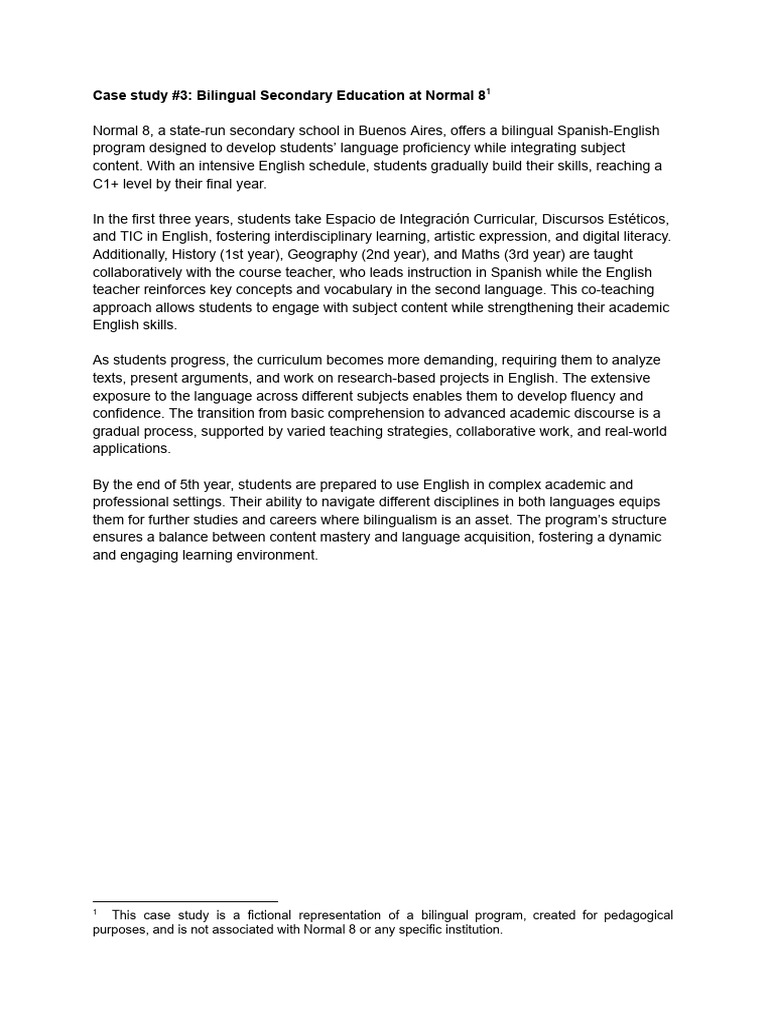 Case study #3: Bilingual Secondary Education at Normal 8$^{1}$

Normal 8, a state-run secondary school in Buenos Aires, offers a bilingual Spanish-English program designed to develop students' language proficiency while integrating subject content. With an intensive English schedule, students gradually build their skills, reaching a C1+ level by their final year.

In the first three years, students take Espacio de Integración Curricular, Discursos Estéticos, and TIC in English, fostering interdisciplinary learning, artistic expression, and digital literacy. Additionally, History (1st year), Geography (2nd year), and Maths (3rd year) are taught collaboratively with the course teacher, who leads instruction in Spanish while the English teacher reinforces key concepts and vocabulary in the second language. This co-teaching approach allows students to engage with subject content while strengthening their academic English skills.

As students progress, the curriculum becomes more demanding, requiring them to analyze texts, present arguments, and work on research-based projects in English. The extensive exposure to the language across different subjects enables them to develop fluency and confidence. The transition from basic comprehension to advanced academic discourse is a gradual process, supported by varied teaching strategies, collaborative work, and real-world applications.

By the end of 5th year, students are prepared to use English in complex academic and professional settings. Their ability to navigate different disciplines in both languages equips them for further studies and careers where bilingualism is an asset. The program's structure ensures a balance between content mastery and language acquisition, fostering a dynamic and engaging learning environment.

$^{1}$ This case study is a fictional representation of a bilingual program, created for pedagogical purposes, and is not associated with Normal 8 or any specific institution.